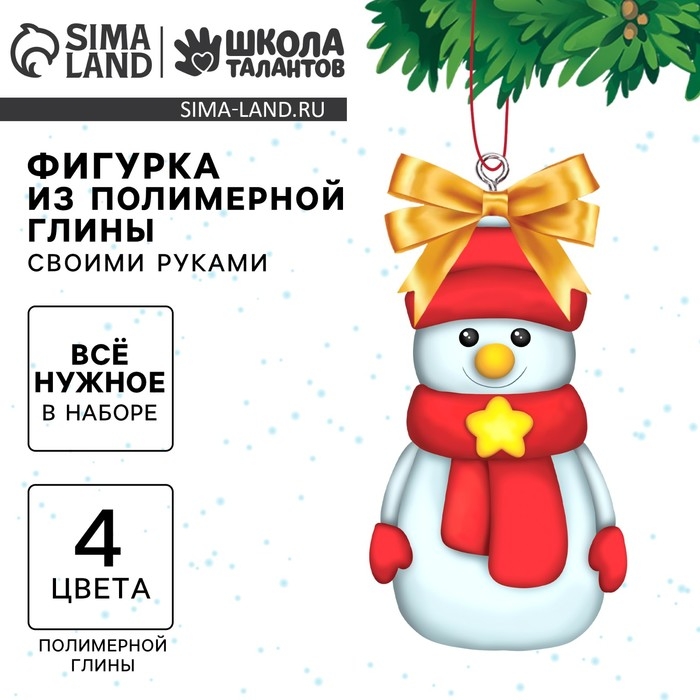 SIMA LAND

ШКОЛА ТАЛАНТОВ

SIMA-LAND.RU

ФИГУРКА ИЗ ПОЛИМЕРНОЙ ГЛИНЫ

СВОИМИ РУКАМИ

ВСЁ НУЖНОЕ В НАБОРЕ

4 ЦВЕТА

ПОЛИМЕРНОЙ ГЛИНЫ